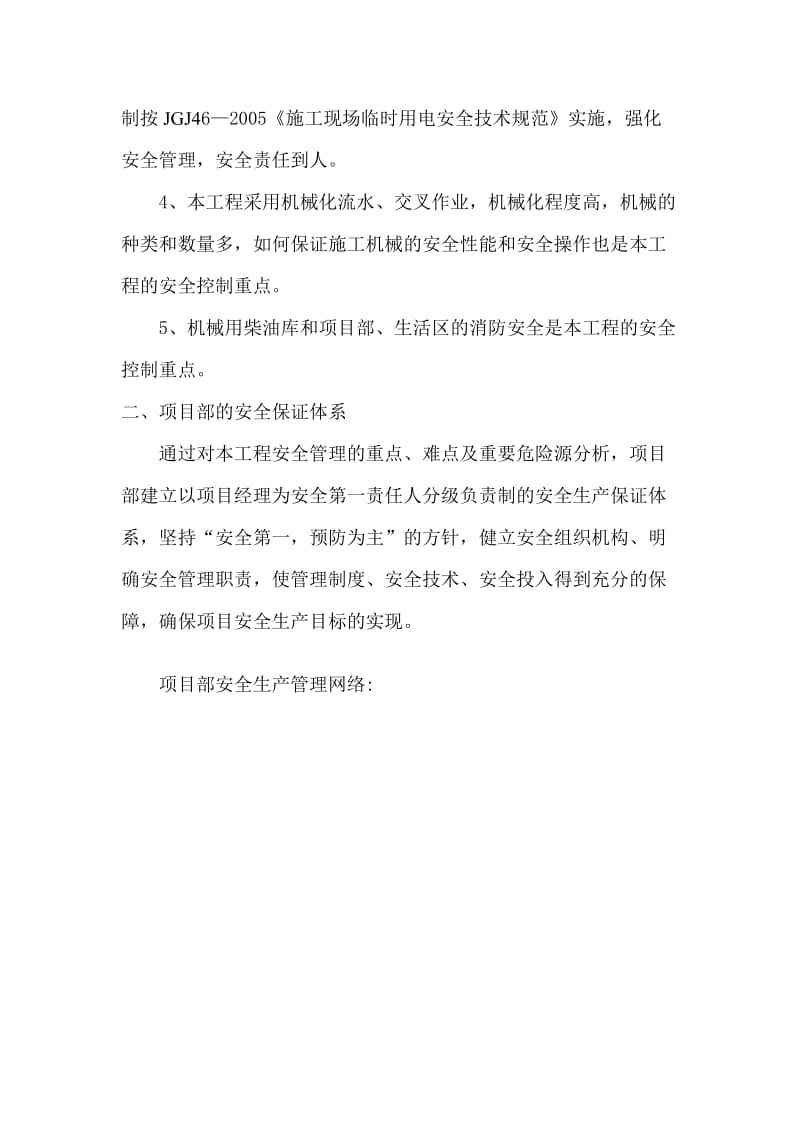 制按 JGJ46—2005《施工现场临时用电安全技术规范》实施，强化安全管理，安全责任到人。

4、本工程采用机械化流水、交叉作业，机械化程度高，机械的种类和数量多，如何保证施工机械的安全性能和安全操作也是本工程的安全控制重点。

5、机械用柴油库和项目部、生活区的消防安全是本工程的安全控制重点。

二、项目部的安全保证体系

通过对本工程安全管理的重点、难点及重要危险源分析，项目部建立以项目经理为安全第一责任人分级负责制的安全生产保证体系，坚持“安全第一，预防为主”的方针，健立安全组织机构、明确安全管理职责，使管理制度、安全技术、安全投入得到充分的保障，确保项目安全生产目标的实现。

项目部安全生产管理网络: